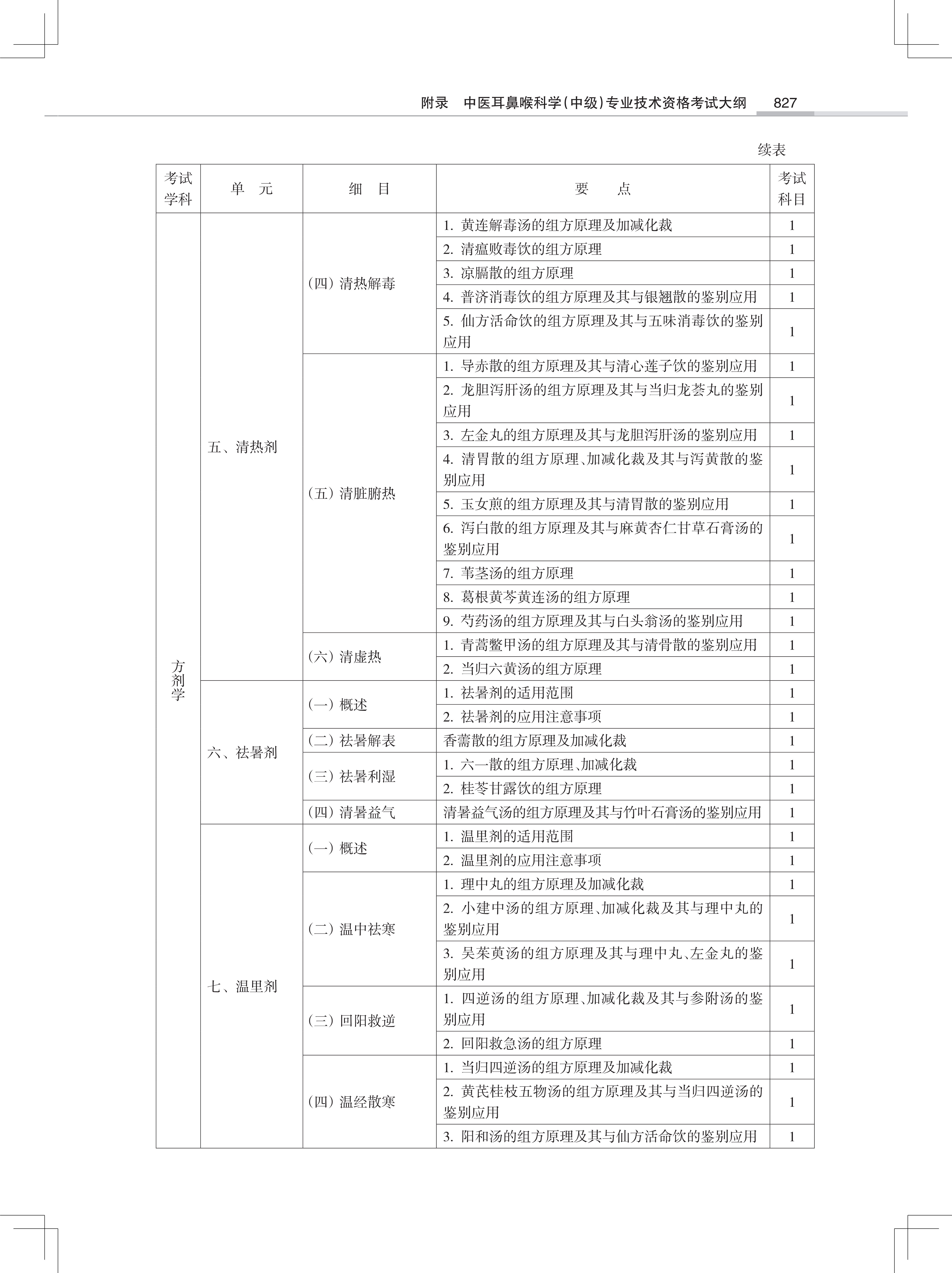 附录　中医耳鼻喉科学(中级)专业技术资格考试大纲　827

续表

| 考试学科 | 单　元 | 细　目 | 要　　点 | 考试科目 |
|---|---|---|---|---|
| 方剂学 | 五、清热剂 | (四) 清热解毒 | 1. 黄连解毒汤的组方原理及加减化裁 | 1 |
| | | | 2. 清瘟败毒饮的组方原理 | 1 |
| | | | 3. 凉膈散的组方原理 | 1 |
| | | | 4. 普济消毒饮的组方原理及其与银翘散的鉴别应用 | 1 |
| | | | 5. 仙方活命饮的组方原理及其与五味消毒饮的鉴别应用 | 1 |
| | | (五) 清脏腑热 | 1. 导赤散的组方原理及其与清心莲子饮的鉴别应用 | 1 |
| | | | 2. 龙胆泻肝汤的组方原理及其与当归龙荟丸的鉴别应用 | 1 |
| | | | 3. 左金丸的组方原理及其与龙胆泻肝汤的鉴别应用 | 1 |
| | | | 4. 清胃散的组方原理、加减化裁及其与泻黄散的鉴别应用 | 1 |
| | | | 5. 玉女煎的组方原理及其与清胃散的鉴别应用 | 1 |
| | | | 6. 泻白散的组方原理及其与麻黄杏仁甘草石膏汤的鉴别应用 | 1 |
| | | | 7. 苇茎汤的组方原理 | 1 |
| | | | 8. 葛根黄芩黄连汤的组方原理 | 1 |
| | | | 9. 芍药汤的组方原理及其与白头翁汤的鉴别应用 | 1 |
| | | (六) 清虚热 | 1. 青蒿鳖甲汤的组方原理及其与清骨散的鉴别应用 | 1 |
| | | | 2. 当归六黄汤的组方原理 | 1 |
| | 六、祛暑剂 | (一) 概述 | 1. 祛暑剂的适用范围 | 1 |
| | | | 2. 祛暑剂的应用注意事项 | 1 |
| | | (二) 祛暑解表 | 香薷散的组方原理及加减化裁 | 1 |
| | | (三) 祛暑利湿 | 1. 六一散的组方原理、加减化裁 | 1 |
| | | | 2. 桂苓甘露饮的组方原理 | 1 |
| | | (四) 清暑益气 | 清暑益气汤的组方原理及其与竹叶石膏汤的鉴别应用 | 1 |
| | 七、温里剂 | (一) 概述 | 1. 温里剂的适用范围 | 1 |
| | | | 2. 温里剂的应用注意事项 | 1 |
| | | (二) 温中祛寒 | 1. 理中丸的组方原理及加减化裁 | 1 |
| | | | 2. 小建中汤的组方原理、加减化裁及其与理中丸的鉴别应用 | 1 |
| | | | 3. 吴茱萸汤的组方原理及其与理中丸、左金丸的鉴别应用 | 1 |
| | | (三) 回阳救逆 | 1. 四逆汤的组方原理、加减化裁及其与参附汤的鉴别应用 | 1 |
| | | | 2. 回阳救急汤的组方原理 | 1 |
| | | (四) 温经散寒 | 1. 当归四逆汤的组方原理及加减化裁 | 1 |
| | | | 2. 黄芪桂枝五物汤的组方原理及其与当归四逆汤的鉴别应用 | 1 |
| | | | 3. 阳和汤的组方原理及其与仙方活命饮的鉴别应用 | 1 |